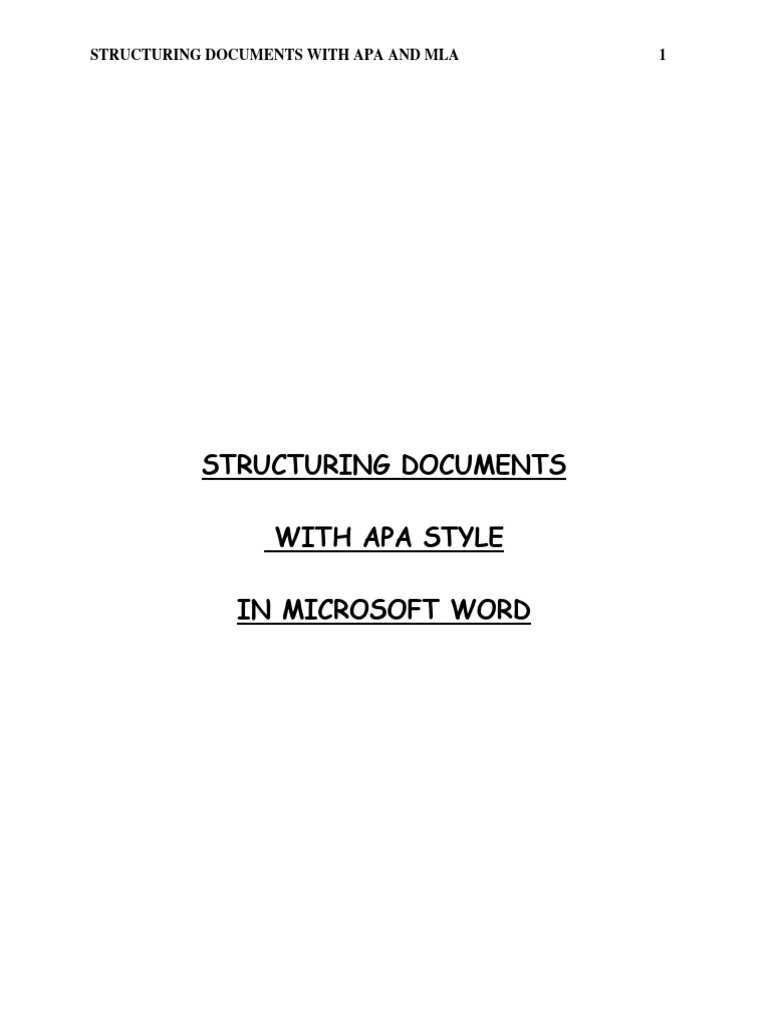 STRUCTURING DOCUMENTS WITH APA AND MLA 1

STRUCTURING DOCUMENTS

WITH APA STYLE

IN MICROSOFT WORD